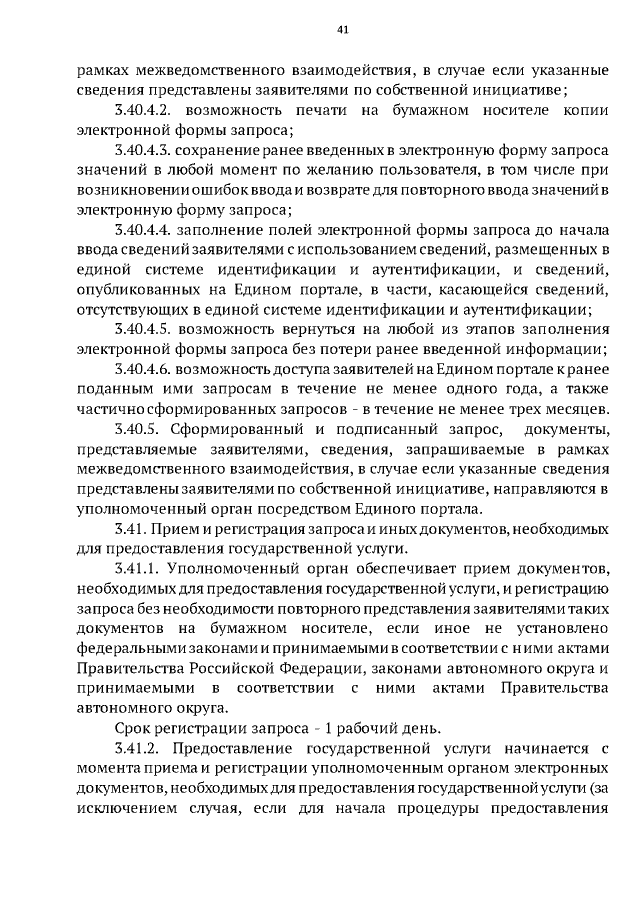 41

рамках межведомственного взаимодействия, в случае если указанные сведения представлены заявителями по собственной инициативе;

3.40.4.2. возможность печати на бумажном носителе копии электронной формы запроса;

3.40.4.3. сохранение ранее введенных в электронную форму запроса значений в любой момент по желанию пользователя, в том числе при возникновении ошибок ввода и возврате для повторного ввода значений в электронную форму запроса;

3.40.4.4. заполнение полей электронной формы запроса до начала ввода сведений заявителями с использованием сведений, размещенных в единой системе идентификации и аутентификации, и сведений, опубликованных на Едином портале, в части, касающейся сведений, отсутствующих в единой системе идентификации и аутентификации;

3.40.4.5. возможность вернуться на любой из этапов заполнения электронной формы запроса без потери ранее введенной информации;

3.40.4.6. возможность доступа заявителей на Едином портале к ранее поданным ими запросам в течение не менее одного года, а также частично сформированных запросов - в течение не менее трех месяцев.

3.40.5. Сформированный и подписанный запрос, документы, представляемые заявителями, сведения, запрашиваемые в рамках межведомственного взаимодействия, в случае если указанные сведения представлены заявителями по собственной инициативе, направляются в уполномоченный орган посредством Единого портала.

3.41. Прием и регистрация запроса и иных документов, необходимых для предоставления государственной услуги.

3.41.1. Уполномоченный орган обеспечивает прием документов, необходимых для предоставления государственной услуги, и регистрацию запроса без необходимости повторного представления заявителями таких документов на бумажном носителе, если иное не установлено федеральными законами и принимаемыми в соответствии с ними актами Правительства Российской Федерации, законами автономного округа и принимаемыми в соответствии с ними актами Правительства автономного округа.

Срок регистрации запроса - 1 рабочий день.

3.41.2. Предоставление государственной услуги начинается с момента приема и регистрации уполномоченным органом электронных документов, необходимых для предоставления государственной услуги (за исключением случая, если для начала процедуры предоставления